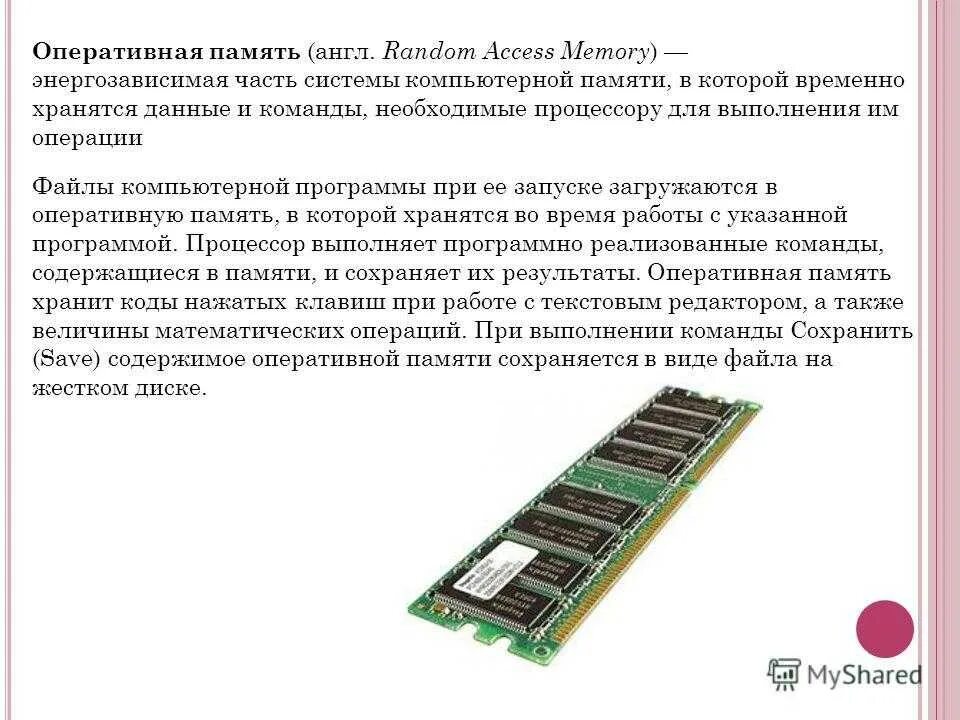 Оперативная память (англ. Random Access Memory) — энергозависимая часть системы компьютерной памяти, в которой временно хранятся данные и команды, необходимые процессору для выполнения им операции

Файлы компьютерной программы при ее запуске загружаются в оперативную память, в которой хранятся во время работы с указанной программой. Процессор выполняет программно реализованные команды, содержащиеся в памяти, и сохраняет их результаты. Оперативная память хранит коды нажатых клавиш при работе с текстовым редактором, а также величины математических операций. При выполнении команды Сохранить (Save) содержимое оперативной памяти сохраняется в виде файла на жестком диске.

MyShared